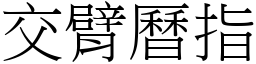 交臂曆指